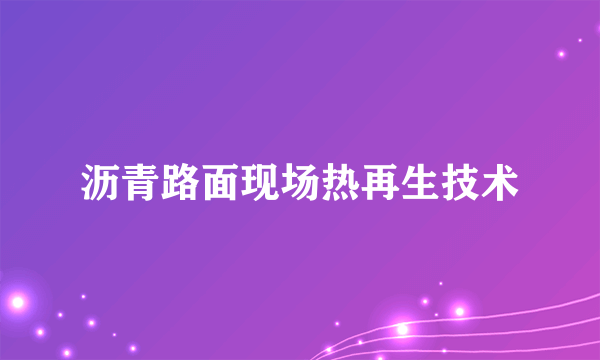 沥青路面现场热再生技术